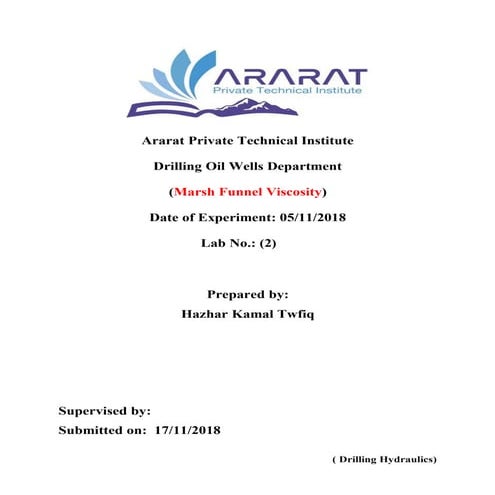 ARARAT
Private Technical Institute

Ararat Private Technical Institute

Drilling Oil Wells Department

(Marsh Funnel Viscosity)

Date of Experiment: 05/11/2018

Lab No.: (2)

Prepared by:
Hazhar Kamal Twfiq

Supervised by:
Submitted on: 17/11/2018

( Drilling Hydraulics)